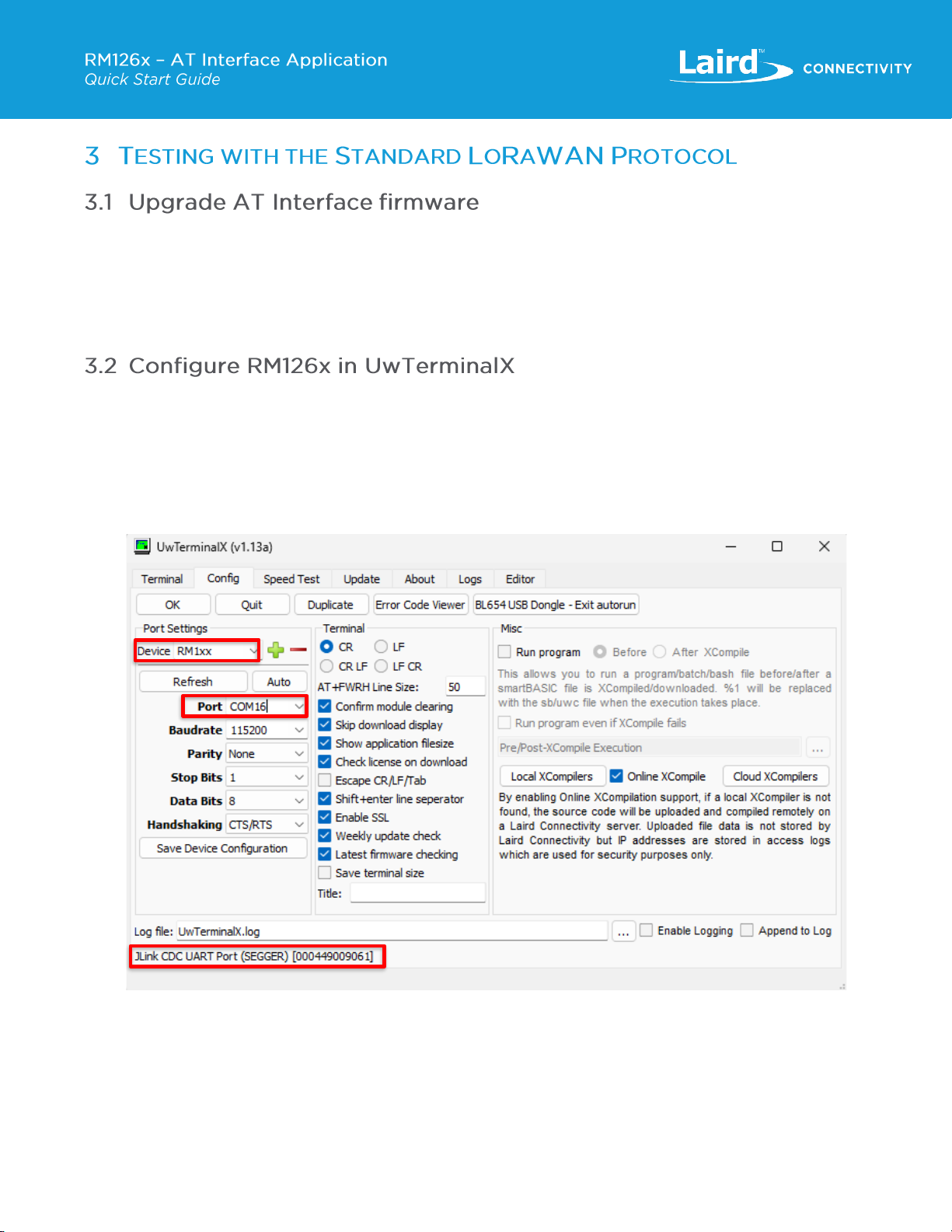 RM126x – AT Interface Application
Quick Start Guide

Laird™ CONNECTIVITY

3 TESTING WITH THE STANDARD LORAWAN PROTOCOL

3.1 Upgrade AT Interface firmware

3.2 Configure RM126x in UwTerminalX

UwTerminalX (v1.13a)

Terminal Config Speed Test Update About Logs Editor

OK Quit Duplicate Error Code Viewer BL654 USB Dongle - Exit autorun

Port Settings
Device RM1xx
Refresh Auto
Port COM16
Baudrate 115200
Parity None
Stop Bits 1
Data Bits 8
Handshaking CTS/RTS
Save Device Configuration

Terminal
CR LF
CR LF LF CR
AT+FWRH Line Size: 50
Confirm module clearing
Skip download display
Show application filesize
Check license on download
Escape CR/LF/Tab
Shift+enter line seperator
Enable SSL
Weekly update check
Latest firmware checking
Save terminal size
Title:

Misc
Run program Before After XCompile
This allows you to run a program/batch/bash file before/after a smartBASIC file is XCompiled/downloaded. %1 will be replaced with the sb/uwc file when the execution takes place.
Run program even if XCompile fails
Pre/Post-XCompile Execution ...
Local XCompilers Online XCompile Cloud XCompilers
By enabling Online XCompilation support, if a local XCompiler is not found, the source code will be uploaded and compiled remotely on a Laird Connectivity server. Uploaded file data is not stored by Laird Connectivity but IP addresses are stored in access logs which are used for security purposes only.

Log file: UwTerminalX.log ... Enable Logging Append to Log

JLink CDC UART Port (SEGGER) [000449009061]